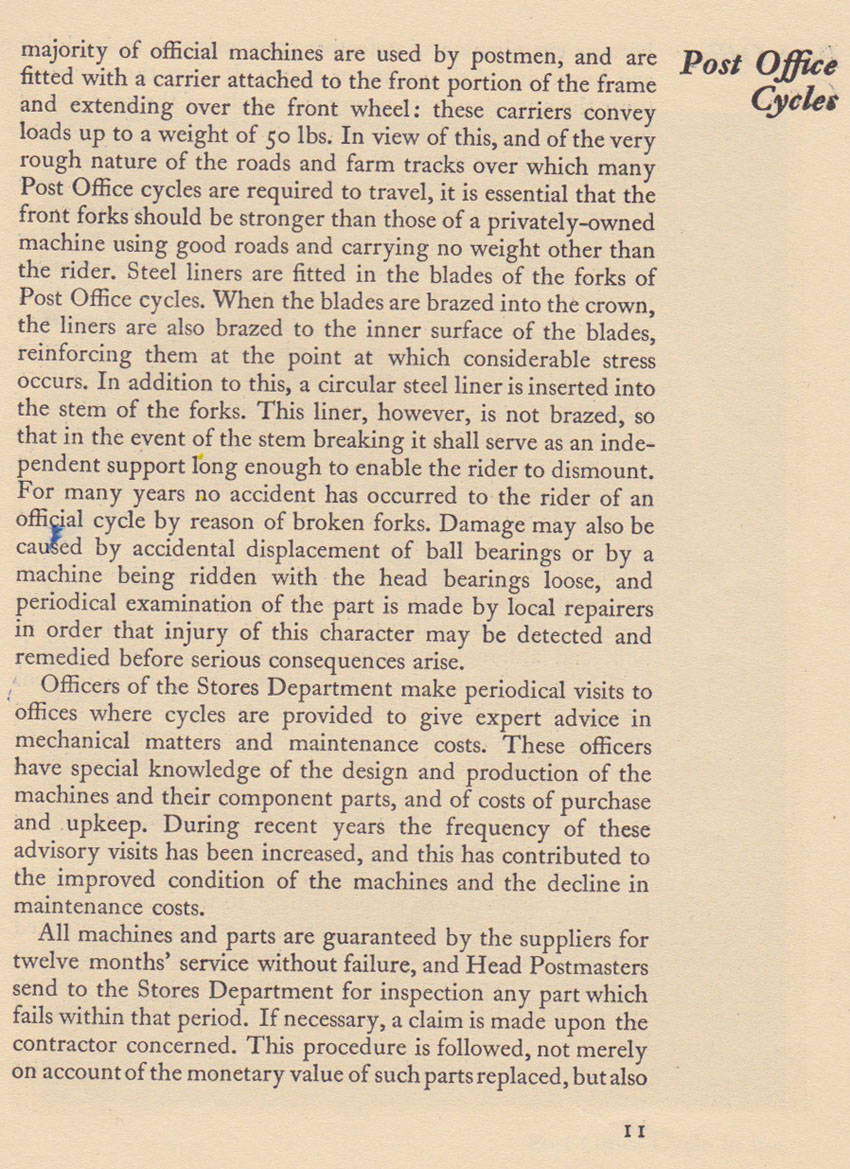 Post Office Cycles

majority of official machines are used by postmen, and are fitted with a carrier attached to the front portion of the frame and extending over the front wheel: these carriers convey loads up to a weight of 50 lbs. In view of this, and of the very rough nature of the roads and farm tracks over which many Post Office cycles are required to travel, it is essential that the front forks should be stronger than those of a privately-owned machine using good roads and carrying no weight other than the rider. Steel liners are fitted in the blades of the forks of Post Office cycles. When the blades are brazed into the crown, the liners are also brazed to the inner surface of the blades, reinforcing them at the point at which considerable stress occurs. In addition to this, a circular steel liner is inserted into the stem of the forks. This liner, however, is not brazed, so that in the event of the stem breaking it shall serve as an independent support long enough to enable the rider to dismount. For many years no accident has occurred to the rider of an official cycle by reason of broken forks. Damage may also be caused by accidental displacement of ball bearings or by a machine being ridden with the head bearings loose, and periodical examination of the part is made by local repairers in order that injury of this character may be detected and remedied before serious consequences arise.

Officers of the Stores Department make periodical visits to offices where cycles are provided to give expert advice in mechanical matters and maintenance costs. These officers have special knowledge of the design and production of the machines and their component parts, and of costs of purchase and upkeep. During recent years the frequency of these advisory visits has been increased, and this has contributed to the improved condition of the machines and the decline in maintenance costs.

All machines and parts are guaranteed by the suppliers for twelve months' service without failure, and Head Postmasters send to the Stores Department for inspection any part which fails within that period. If necessary, a claim is made upon the contractor concerned. This procedure is followed, not merely on account of the monetary value of such parts replaced, but also

11